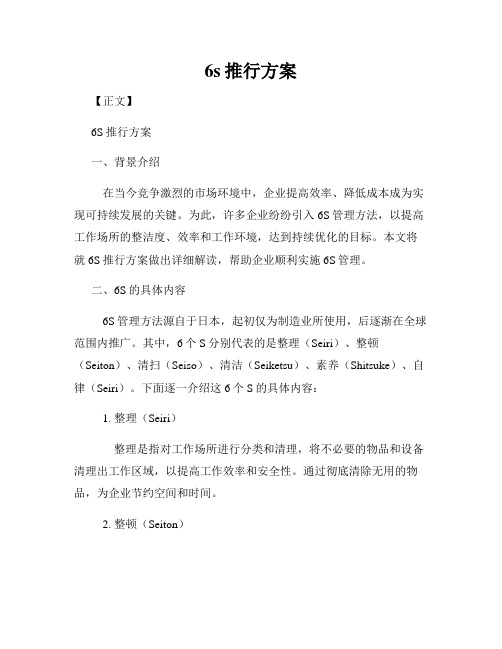 6s 推行方案

【正文】

6S 推行方案

一、背景介绍

在当今竞争激烈的市场环境中，企业提高效率、降低成本成为实现可持续发展的关键。为此，许多企业纷纷引入 6S 管理方法，以提高工作场所的整洁度、效率和工作环境，达到持续优化的目标。本文将就 6S 推行方案做出详细解读，帮助企业顺利实施 6S 管理。

二、6S 的具体内容

6S 管理方法源自于日本，起初仅为制造业所使用，后逐渐在全球范围内推广。其中，6 个 S 分别代表的是整理（Seiri）、整顿（Seiton）、清扫（Seiso）、清洁（Seiketsu）、素养（Shitsuke）、自律（Seiri）。下面逐一介绍这 6 个 S 的具体内容：

1. 整理（Seiri）

整理是指对工作场所进行分类和清理，将不必要的物品和设备清理出工作区域，以提高工作效率和安全性。通过彻底清除无用的物品，为企业节约空间和时间。

2. 整顿（Seiton）